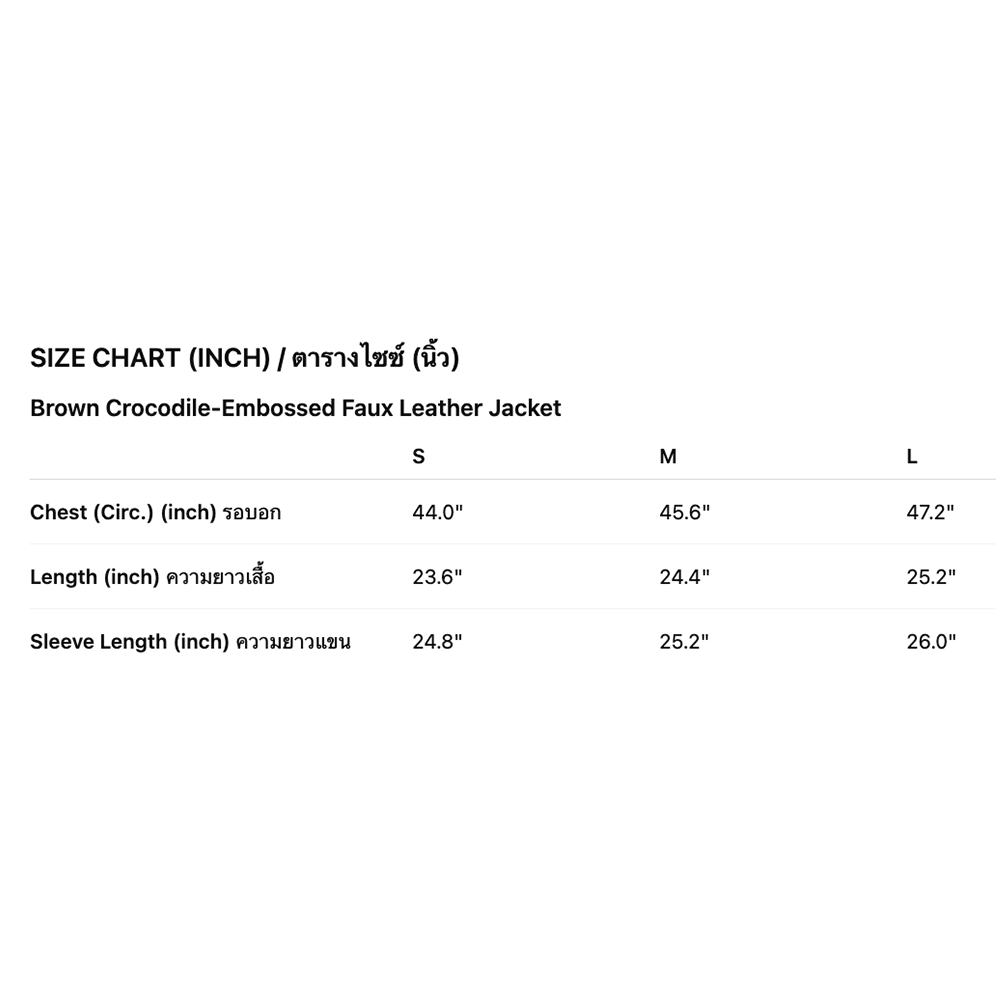 SIZE CHART (INCH) / ตารางไซซ์ (นิ้ว)

Brown Crocodile-Embossed Faux Leather Jacket

| | S | M | L |
|---|---|---|---|
| Chest (Circ.) (inch) รอบอก | 44.0" | 45.6" | 47.2" |
| Length (inch) ความยาวเสื้อ | 23.6" | 24.4" | 25.2" |
| Sleeve Length (inch) ความยาวแขน | 24.8" | 25.2" | 26.0" |